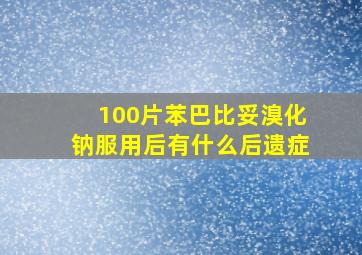 100片苯巴比妥溴化钠服用后有什么后遗症